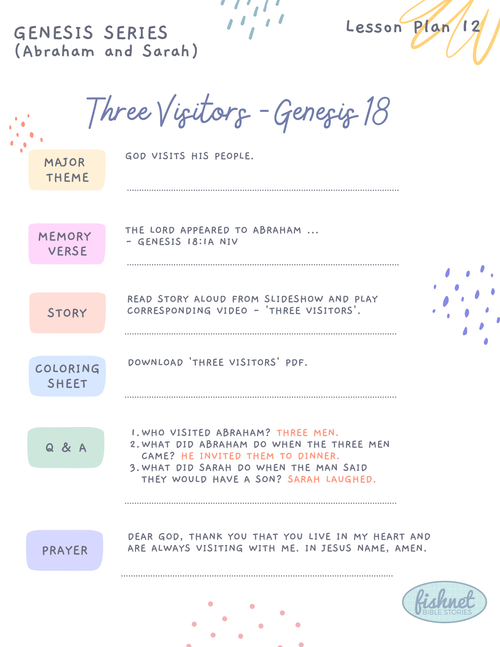 GENESIS SERIES
(Abraham and Sarah)

Lesson Plan 12

Three Visitors - Genesis 18

MAJOR THEME

GOD VISITS HIS PEOPLE.

MEMORY VERSE

THE LORD APPEARED TO ABRAHAM ...
- GENESIS 18:1A NIV

STORY

READ STORY ALOUD FROM SLIDESHOW AND PLAY CORRESPONDING VIDEO - 'THREE VISITORS'.

COLORING SHEET

DOWNLOAD 'THREE VISITORS' PDF.

Q & A

1. WHO VISITED ABRAHAM? THREE MEN.
2. WHAT DID ABRAHAM DO WHEN THE THREE MEN CAME? HE INVITED THEM TO DINNER.
3. WHAT DID SARAH DO WHEN THE MAN SAID THEY WOULD HAVE A SON? SARAH LAUGHED.

PRAYER

DEAR GOD, THANK YOU THAT YOU LIVE IN MY HEART AND ARE ALWAYS VISITING WITH ME. IN JESUS NAME, AMEN.

fishnet
BIBLE STORIES